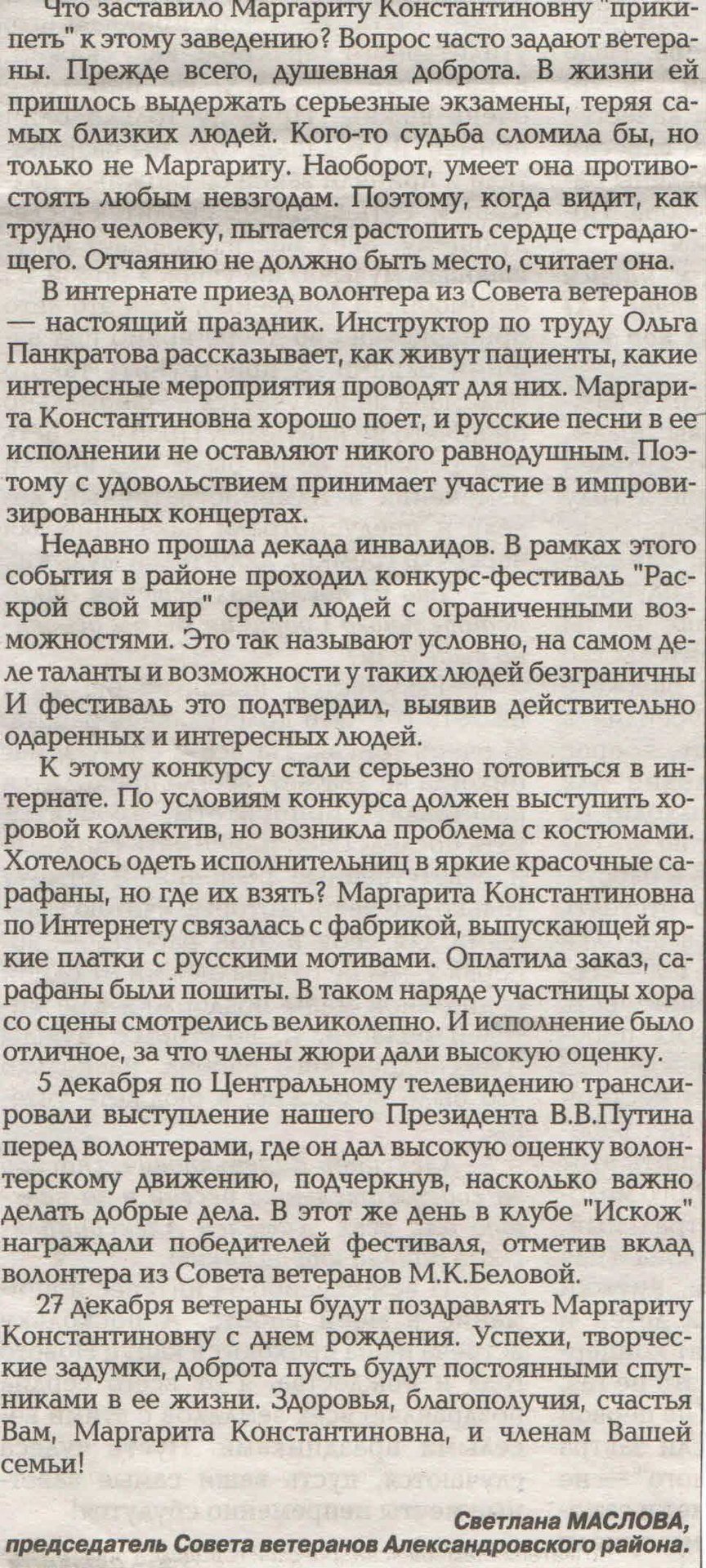 Что заставило Маргариту Константиновну "прикипеть" к этому заведению? Вопрос часто задают ветераны. Прежде всего, душевная доброта. В жизни ей пришлось выдержать серьезные экзамены, теряя самых близких людей. Кого-то судьба сломила бы, но только не Маргариту. Наоборот, умеет она противостоять любым невзгодам. Поэтому, когда видит, как трудно человеку, пытается растопить сердце страдающего. Отчаянию не должно быть место, считает она.

В интернате приезд волонтера из Совета ветеранов — настоящий праздник. Инструктор по труду Ольга Панкратова рассказывает, как живут пациенты, какие интересные мероприятия проводят для них. Маргарита Константиновна хорошо поет, и русские песни в ее исполнении не оставляют никого равнодушным. Поэтому с удовольствием принимает участие в импровизированных концертах.

Недавно прошла декада инвалидов. В рамках этого события в районе проходил конкурс-фестиваль "Раскрой свой мир" среди людей с ограниченными возможностями. Это так называют условно, на самом деле таланты и возможности у таких людей безграничны И фестиваль это подтвердил, выявив действительно одаренных и интересных людей.

К этому конкурсу стали серьезно готовиться в интернате. По условиям конкурса должен выступить хоровой коллектив, но возникла проблема с костюмами. Хотелось одеть исполнительниц в яркие красочные сарафаны, но где их взять? Маргарита Константиновна по Интернету связалась с фабрикой, выпускающей яркие платки с русскими мотивами. Оплатила заказ, сарафаны были пошиты. В таком наряде участницы хора со сцены смотрелись великолепно. И исполнение было отличное, за что члены жюри дали высокую оценку.

5 декабря по Центральному телевидению транслировали выступление нашего Президента В.В.Путина перед волонтерами, где он дал высокую оценку волонтерскому движению, подчеркнув, насколько важно делать добрые дела. В этот же день в клубе "Искож" награждали победителей фестиваля, отметив вклад волонтера из Совета ветеранов М.К.Беловой.

27 декабря ветераны будут поздравлять Маргариту Константиновну с днем рождения. Успехи, творческие задумки, доброта пусть будут постоянными спутниками в ее жизни. Здоровья, благополучия, счастья Вам, Маргарита Константиновна, и членам Вашей семьи!

Светлана МАСЛОВА,
председатель Совета ветеранов Александровского района.